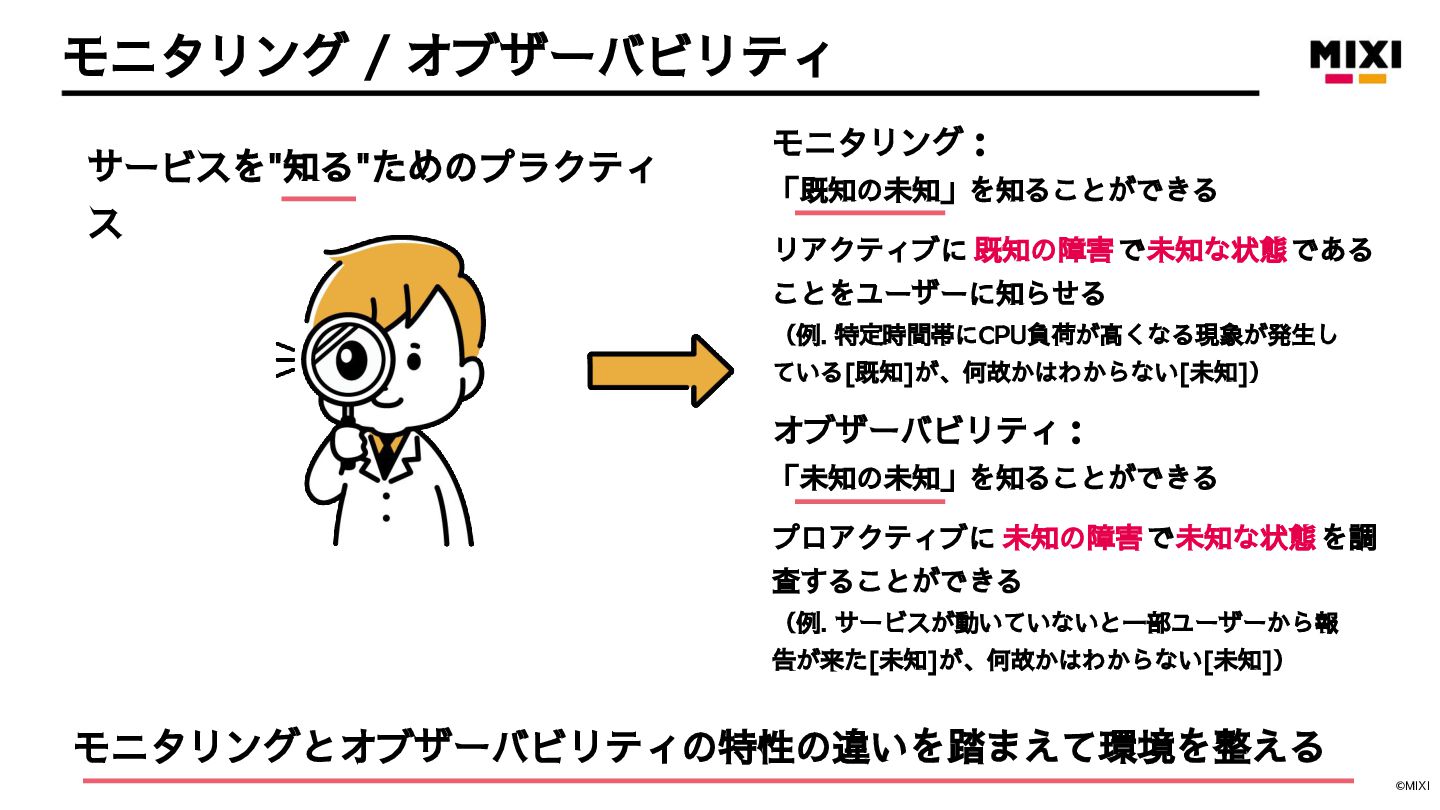 モニタリング / オブザーバビリティ

MIXI

サービスを"知る"ためのプラクティス

モニタリング：
「既知の未知」を知ることができる

リアクティブに 既知の障害 で 未知な状態 であることをユーザーに知らせる
（例. 特定時間帯にCPU負荷が高くなる現象が発生している[既知]が、何故かはわからない[未知]）

オブザーバビリティ：
「未知の未知」を知ることができる

プロアクティブに 未知の障害 で 未知な状態 を調査することができる
（例. サービスが動いていないと一部ユーザーから報告が来た[未知]が、何故かはわからない[未知]）

モニタリングとオブザーバビリティの特性の違いを踏まえて環境を整える

©MIXI